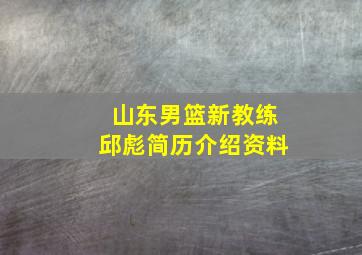 山东男篮新教练
邱彪简历介绍资料